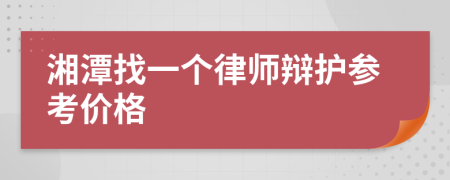 湘潭找一个律师辩护参考价格